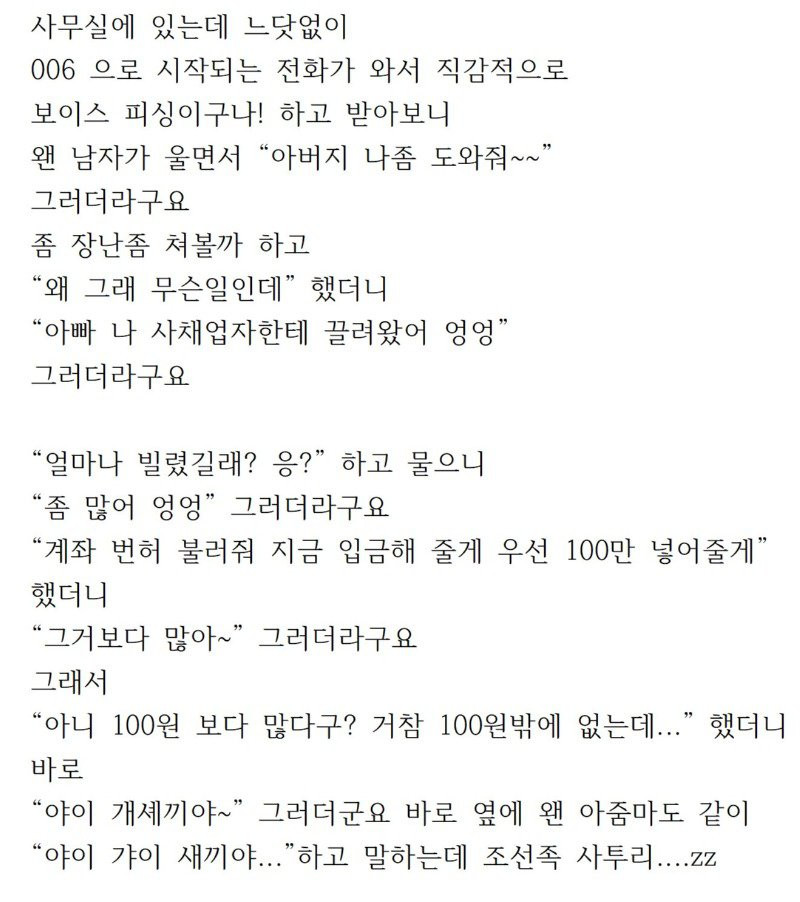 사무실에 있는데 느닷없이
006 으로 시작되는 전화가 와서 직감적으로
보이스 피싱이구나! 하고 받아보니
왠 남자가 울면서 “아버지 나좀 도와줘~~”
그러더라구요
좀 장난좀 쳐볼까 하고
“왜 그래 무슨일인데” 했더니
“아빠 나 사채업자한테 끌려왔어 엉엉”
그러더라구요

“얼마나 빌렸길래? 응?” 하고 물으니
“좀 많어 엉엉” 그러더라구요
“계좌 번허 불러줘 지금 입금해 줄게 우선 100만 넣어줄게”
했더니
“그거보다 많아~” 그러더라구요
그래서
“아니 100원 보다 많다구? 거참 100원밖에 없는데...” 했더니
바로
“야이 개셰끼야~” 그러더군요 바로 옆에 왠 아줌마도 같이
“야이 갸이 새끼야...”하고 말하는데 조선족 사투리....zz